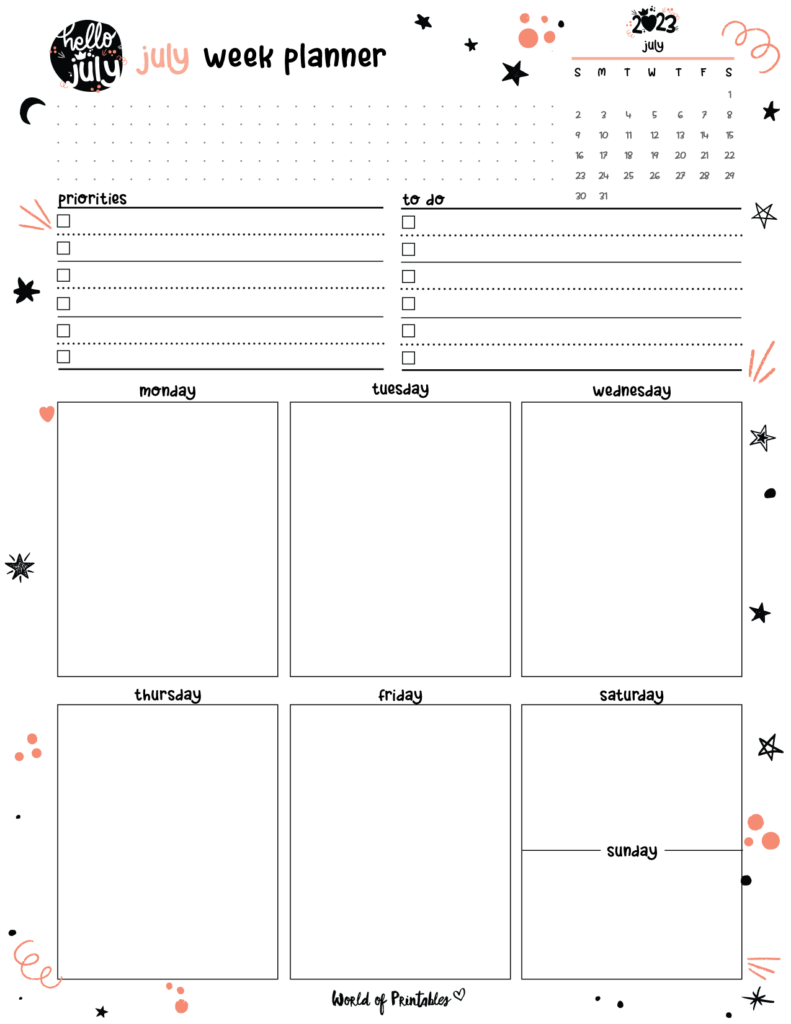 hello july

july week planner

2023
july

| S | M | T | W | T | F | S |
|---|---|---|---|---|---|---|
| | | | | | | 1 |
| 2 | 3 | 4 | 5 | 6 | 7 | 8 |
| 9 | 10 | 11 | 12 | 13 | 14 | 15 |
| 16 | 17 | 18 | 19 | 20 | 21 | 22 |
| 23 | 24 | 25 | 26 | 27 | 28 | 29 |
| 30 | 31 | | | | | |

priorities

to do

monday

tuesday

wednesday

thursday

friday

saturday

sunday

World of Printables